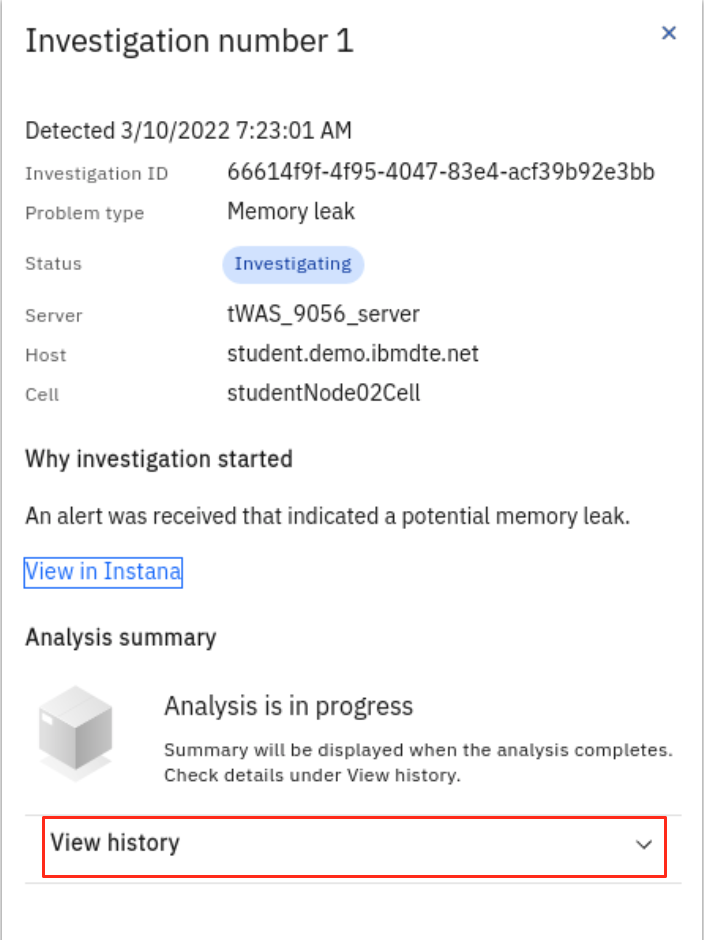 Investigation number 1

×

Detected 3/10/2022 7:23:01 AM

Investigation ID 66614f9f-4f95-4047-83e4-acf39b92e3bb

Problem type Memory leak

Status Investigating

Server tWAS_9056_server

Host student.demo.ibmdte.net

Cell studentNode02Cell

Why investigation started

An alert was received that indicated a potential memory leak.

View in Instana

Analysis summary

Analysis is in progress

Summary will be displayed when the analysis completes. Check details under View history.

View history